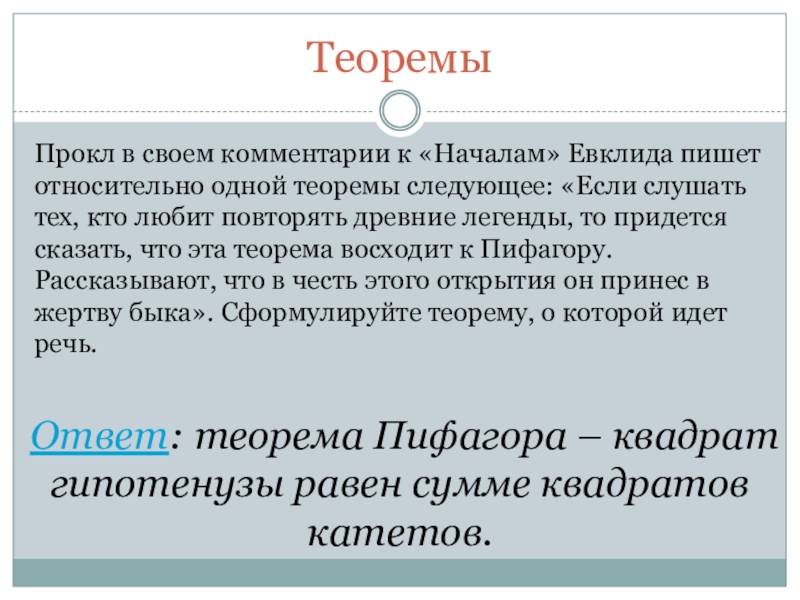 Теоремы

Прокл в своем комментарии к «Началам» Евклида пишет относительно одной теоремы следующее: «Если слушать тех, кто любит повторять древние легенды, то придется сказать, что эта теорема восходит к Пифагору. Рассказывают, что в честь этого открытия он принес в жертву быка». Сформулируйте теорему, о которой идет речь.

Ответ: теорема Пифагора – квадрат гипотенузы равен сумме квадратов катетов.